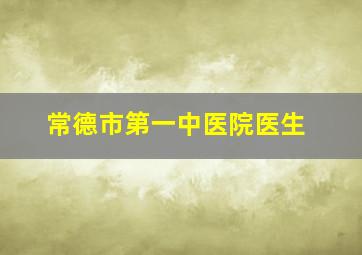 常德市第一中医院医生